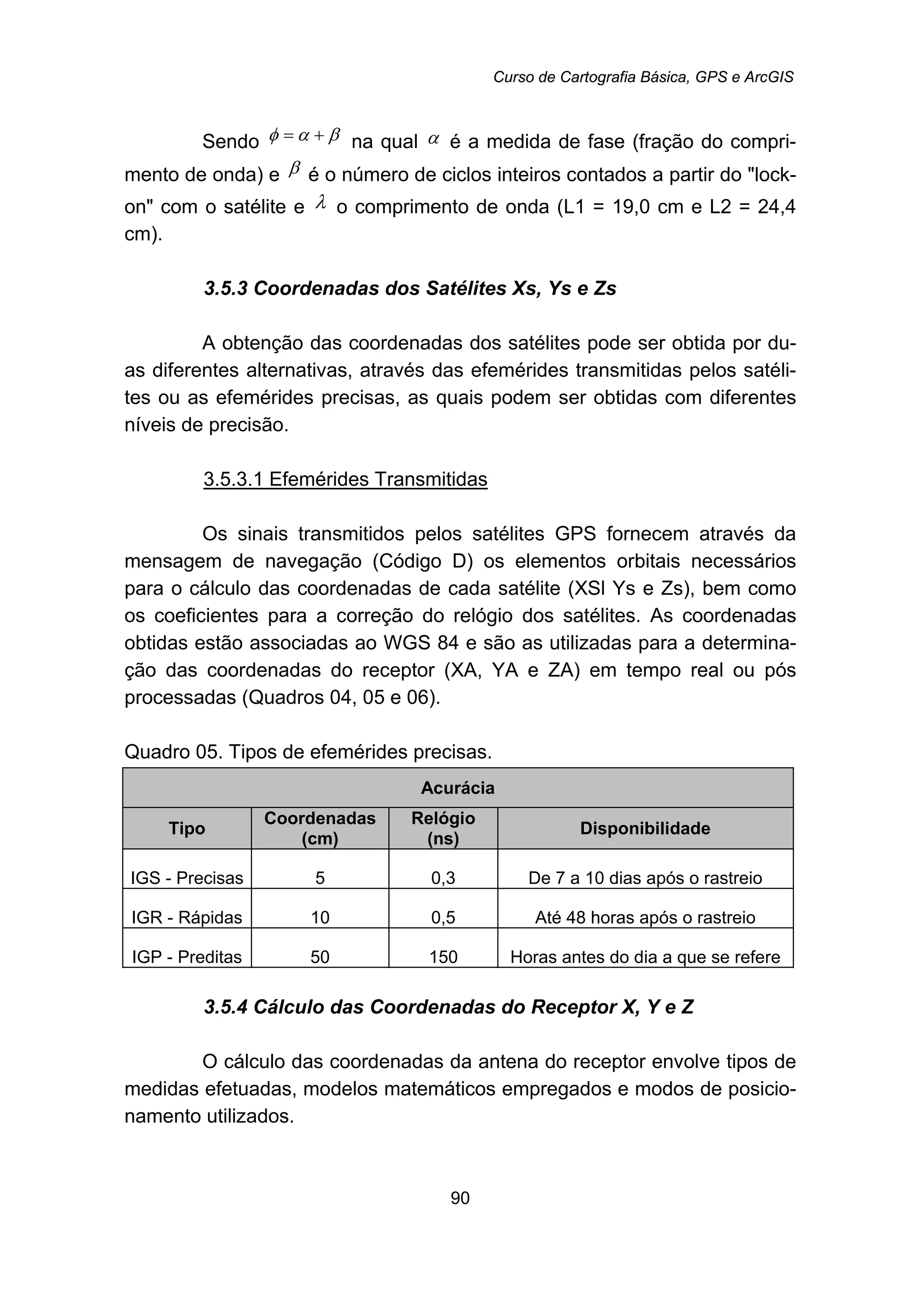 Curso de Cartografia Básica, GPS e ArcGIS

Sendo $\phi = \alpha + \beta$ na qual $\alpha$ é a medida de fase (fração do comprimento de onda) e $\beta$ é o número de ciclos inteiros contados a partir do "lock-on" com o satélite e $\lambda$ o comprimento de onda (L1 = 19,0 cm e L2 = 24,4 cm).

3.5.3 Coordenadas dos Satélites Xs, Ys e Zs

A obtenção das coordenadas dos satélites pode ser obtida por duas diferentes alternativas, através das efemérides transmitidas pelos satélites ou as efemérides precisas, as quais podem ser obtidas com diferentes níveis de precisão.

3.5.3.1 Efemérides Transmitidas

Os sinais transmitidos pelos satélites GPS fornecem através da mensagem de navegação (Código D) os elementos orbitais necessários para o cálculo das coordenadas de cada satélite (XSI Ys e Zs), bem como os coeficientes para a correção do relógio dos satélites. As coordenadas obtidas estão associadas ao WGS 84 e são as utilizadas para a determinação das coordenadas do receptor (XA, YA e ZA) em tempo real ou pós processadas (Quadros 04, 05 e 06).

Quadro 05. Tipos de efemérides precisas.

| Acurácia | | | |
|---|---|---|---|
| Tipo | Coordenadas (cm) | Relógio (ns) | Disponibilidade |
| IGS - Precisas | 5 | 0,3 | De 7 a 10 dias após o rastreio |
| IGR - Rápidas | 10 | 0,5 | Até 48 horas após o rastreio |
| IGP - Preditas | 50 | 150 | Horas antes do dia a que se refere |

3.5.4 Cálculo das Coordenadas do Receptor X, Y e Z

O cálculo das coordenadas da antena do receptor envolve tipos de medidas efetuadas, modelos matemáticos empregados e modos de posicionamento utilizados.

90